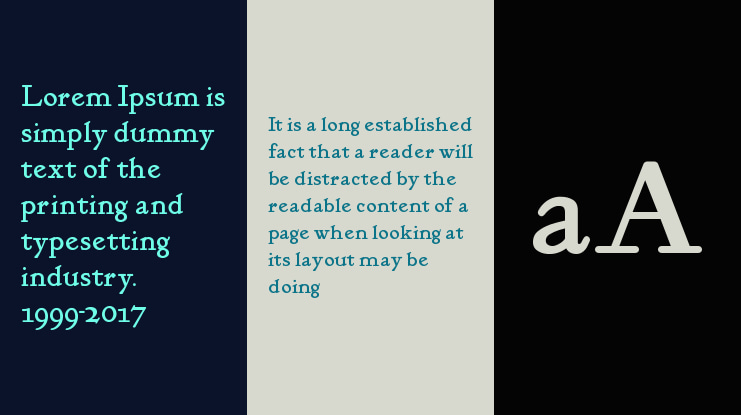 Lorem Ipsum is simply dummy text of the printing and typesetting industry. 1999-2017

It is a long established fact that a reader will be distracted by the readable content of a page when looking at its layout may be doing

aA